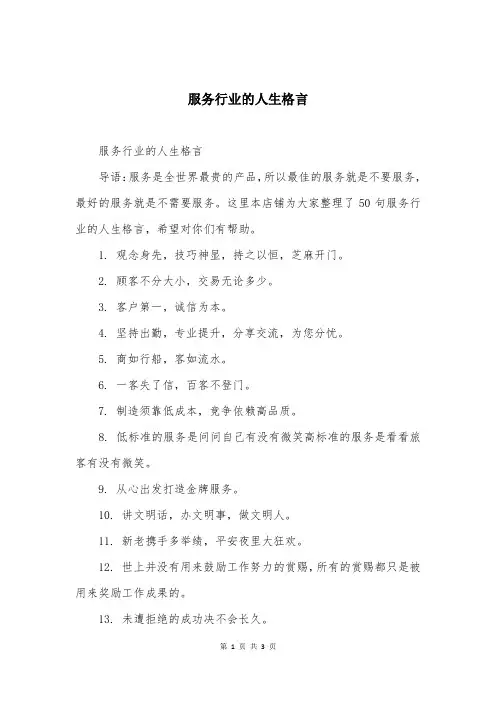 服务行业的人生格言

服务行业的人生格言

导语：服务是全世界最贵的产品，所以最佳的服务就是不要服务，最好的服务就是不需要服务。这里本店铺为大家整理了 50 句服务行业的人生格言，希望对你们有帮助。

1. 观念身先，技巧神显，持之以恒，芝麻开门。

2. 顾客不分大小，交易无论多少。

3. 客户第一，诚信为本。

4. 坚持出勤，专业提升，分享交流，为您分忧。

5. 商如行船，客如流水。

6. 一客失了信，百客不登门。

7. 制造须靠低成本，竞争依赖高品质。

8. 低标准的服务是问问自己有没有微笑高标准的服务是看看旅客有没有微笑。

9. 从心出发打造金牌服务。

10. 讲文明话，办文明事，做文明人。

11. 新老携手多举绩，平安夜里大狂欢。

12. 世上并没有用来鼓励工作努力的赏赐，所有的赏赐都只是被用来奖励工作成果的。

13. 未遭拒绝的成功决不会长久。

第 1 页 共 3 页